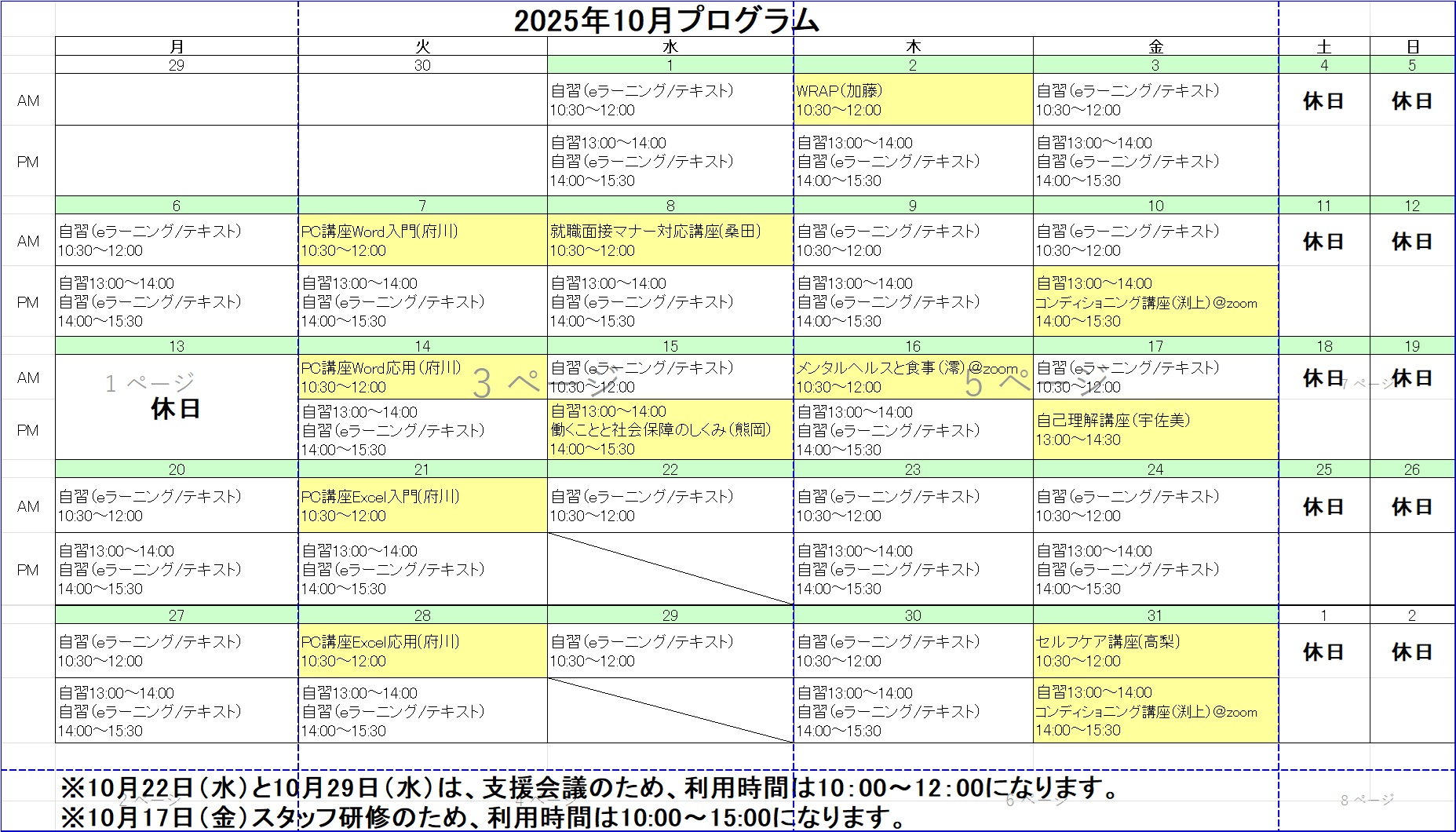 2025年10月プログラム

| | 月 | 火 | 水 | 木 | 金 | 土 | 日 |
|---|---|---|---|---|---|---|---|
| | 29 | 30 | 1 | 2 | 3 | 4 | 5 |
| AM | | | 自習(eラーニング/テキスト) 10:30～12:00 | WRAP(加藤) 10:30～12:00 | 自習(eラーニング/テキスト) 10:30～12:00 | 休日 | 休日 |
| PM | | | 自習13:00～14:00 自習(eラーニング/テキスト) 14:00～15:30 | 自習13:00～14:00 自習(eラーニング/テキスト) 14:00～15:30 | 自習13:00～14:00 自習(eラーニング/テキスト) 14:00～15:30 | | |
| | 6 | 7 | 8 | 9 | 10 | 11 | 12 |
| AM | 自習(eラーニング/テキスト) 10:30～12:00 | PC講座Word入門(府川) 10:30～12:00 | 就職面接マナー対応講座(桑田) 10:30～12:00 | 自習(eラーニング/テキスト) 10:30～12:00 | 自習(eラーニング/テキスト) 10:30～12:00 | 休日 | 休日 |
| PM | 自習13:00～14:00 自習(eラーニング/テキスト) 14:00～15:30 | 自習13:00～14:00 自習(eラーニング/テキスト) 14:00～15:30 | 自習13:00～14:00 自習(eラーニング/テキスト) 14:00～15:30 | 自習13:00～14:00 自習(eラーニング/テキスト) 14:00～15:30 | 自習13:00～14:00 コンディショニング講座(渕上)@zoom 14:00～15:30 | | |
| | 13 | 14 | 15 | 16 | 17 | 18 | 19 |
| AM | 1 ページ 休日 | PC講座Word応用(府川) 10:30～12:00 | 自習(eラーニング/テキスト) 10:30～12:00 | メンタルヘルスと食事(澪)@zoom 10:30～12:00 | 自習(eラーニング/テキスト) 10:30～12:00 | 休日 | 休日 |
| PM | | 自習13:00～14:00 自習(eラーニング/テキスト) 14:00～15:30 | 自習13:00～14:00 働くことと社会保障のしくみ(熊岡) 14:00～15:30 | 自習13:00～14:00 自習(eラーニング/テキスト) 14:00～15:30 | 自己理解講座(宇佐美) 13:00～14:30 | | |
| | 20 | 21 | 22 | 23 | 24 | 25 | 26 |
| AM | 自習(eラーニング/テキスト) 10:30～12:00 | PC講座Excel入門(府川) 10:30～12:00 | 自習(eラーニング/テキスト) 10:30～12:00 | 自習(eラーニング/テキスト) 10:30～12:00 | 自習(eラーニング/テキスト) 10:30～12:00 | 休日 | 休日 |
| PM | 自習13:00～14:00 自習(eラーニング/テキスト) 14:00～15:30 | 自習13:00～14:00 自習(eラーニング/テキスト) 14:00～15:30 | | 自習13:00～14:00 自習(eラーニング/テキスト) 14:00～15:30 | 自習13:00～14:00 自習(eラーニング/テキスト) 14:00～15:30 | | |
| | 27 | 28 | 29 | 30 | 31 | 1 | 2 |
| | 自習(eラーニング/テキスト) 10:30～12:00 | PC講座Excel応用(府川) 10:30～12:00 | 自習(eラーニング/テキスト) 10:30～12:00 | 自習(eラーニング/テキスト) 10:30～12:00 | セルフケア講座(高梨) 10:30～12:00 | 休日 | 休日 |
| | 自習13:00～14:00 自習(eラーニング/テキスト) 14:00～15:30 | 自習13:00～14:00 自習(eラーニング/テキスト) 14:00～15:30 | | 自習13:00～14:00 自習(eラーニング/テキスト) 14:00～15:30 | 自習13:00～14:00 コンディショニング講座(渕上)@zoom 14:00～15:30 | | |

3 ページ 5 ページ 7 ページ

※10月22日(水)と10月29日(水)は、支援会議のため、利用時間は10:00～12:00になります。
※10月17日(金)スタッフ研修のため、利用時間は10:00～15:00になります。

6 ページ 8 ページ